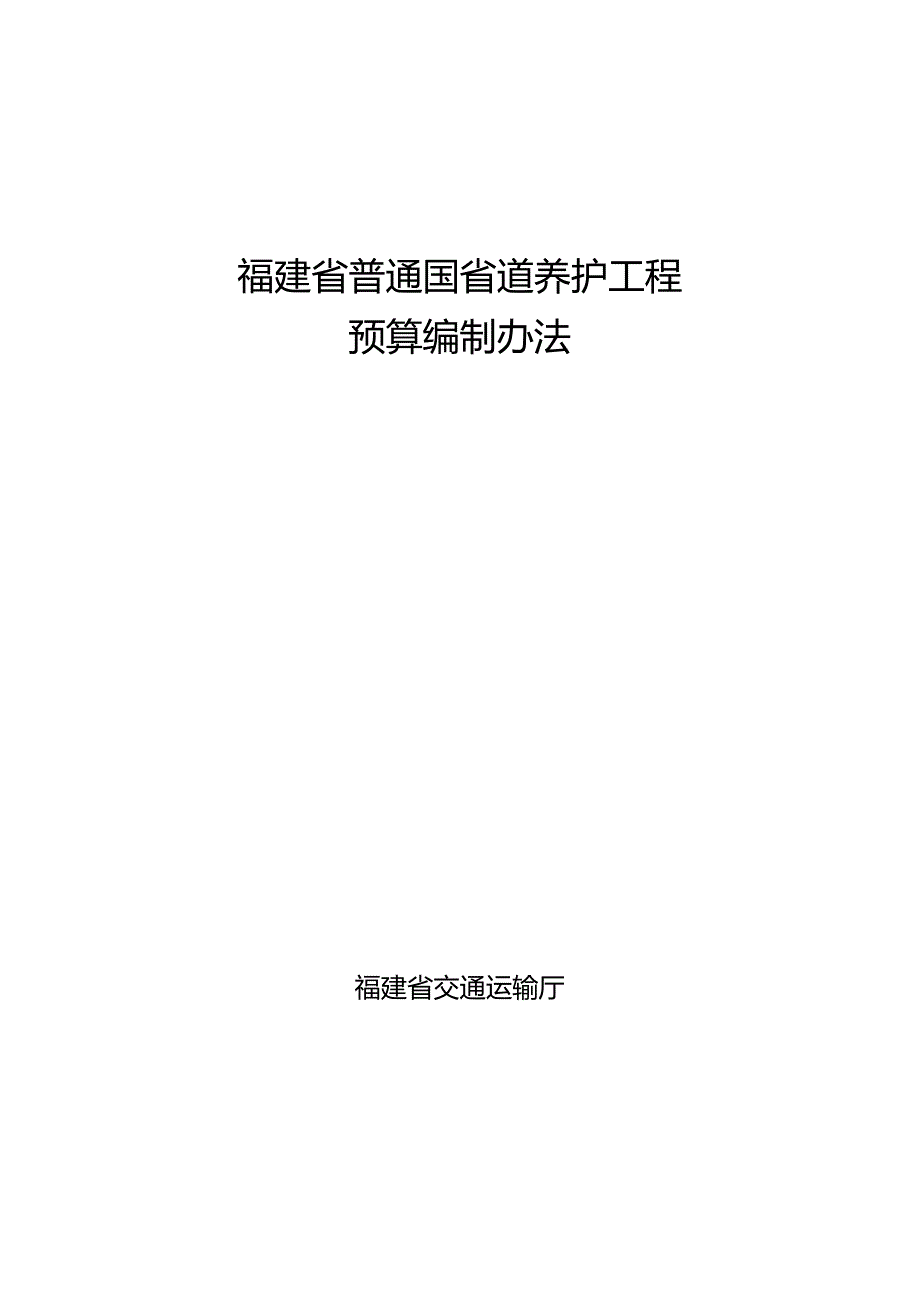 福建省普通国省道养护工程
预算编制办法

福建省交通运输厅